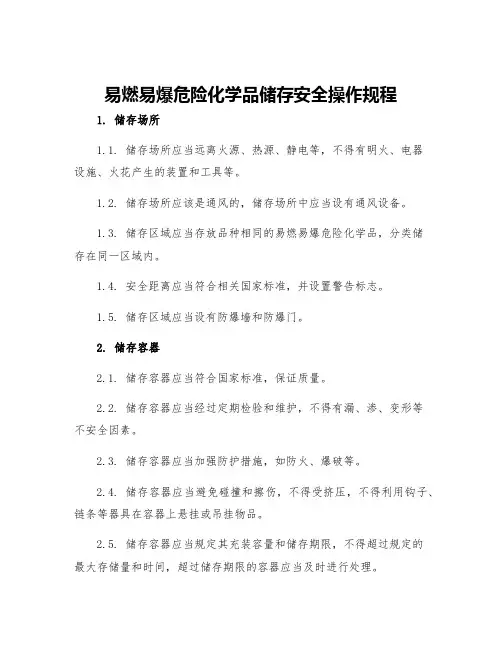 易燃易爆危险化学品储存安全操作规程

1. 储存场所

1.1. 储存场所应当远离火源、热源、静电等，不得有明火、电器设施、火花产生的装置和工具等。

1.2. 储存场所应该是通风的，储存场所中应当设有通风设备。

1.3. 储存区域应当存放品种相同的易燃易爆危险化学品，分类储存在同一区域内。

1.4. 安全距离应当符合相关国家标准，并设置警告标志。

1.5. 储存区域应当设有防爆墙和防爆门。

2. 储存容器

2.1. 储存容器应当符合国家标准，保证质量。

2.2. 储存容器应当经过定期检验和维护，不得有漏、渗、变形等不安全因素。

2.3. 储存容器应当加强防护措施，如防火、爆破等。

2.4. 储存容器应当避免碰撞和擦伤，不得受挤压，不得利用钩子、链条等器具在容器上悬挂或吊挂物品。

2.5. 储存容器应当规定其充装容量和储存期限，不得超过规定的最大存储量和时间，超过储存期限的容器应当及时进行处理。